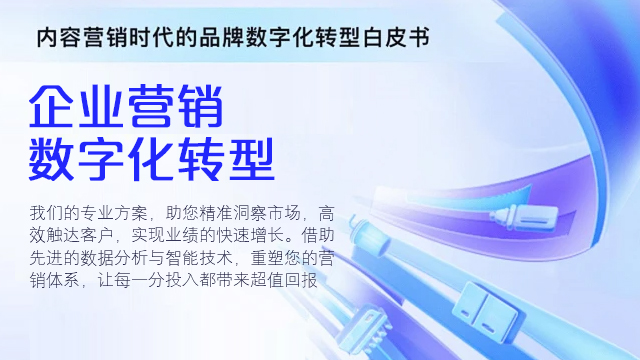 内容营销时代的品牌数字化转型白皮书

企业营销
数字化转型

我们的专业方案，助您精准洞察市场，高效触达客户，实现业绩的快速增长。借助先进的数据分析与智能技术，重塑您的营销体系，让每一分投入都带来超值回报